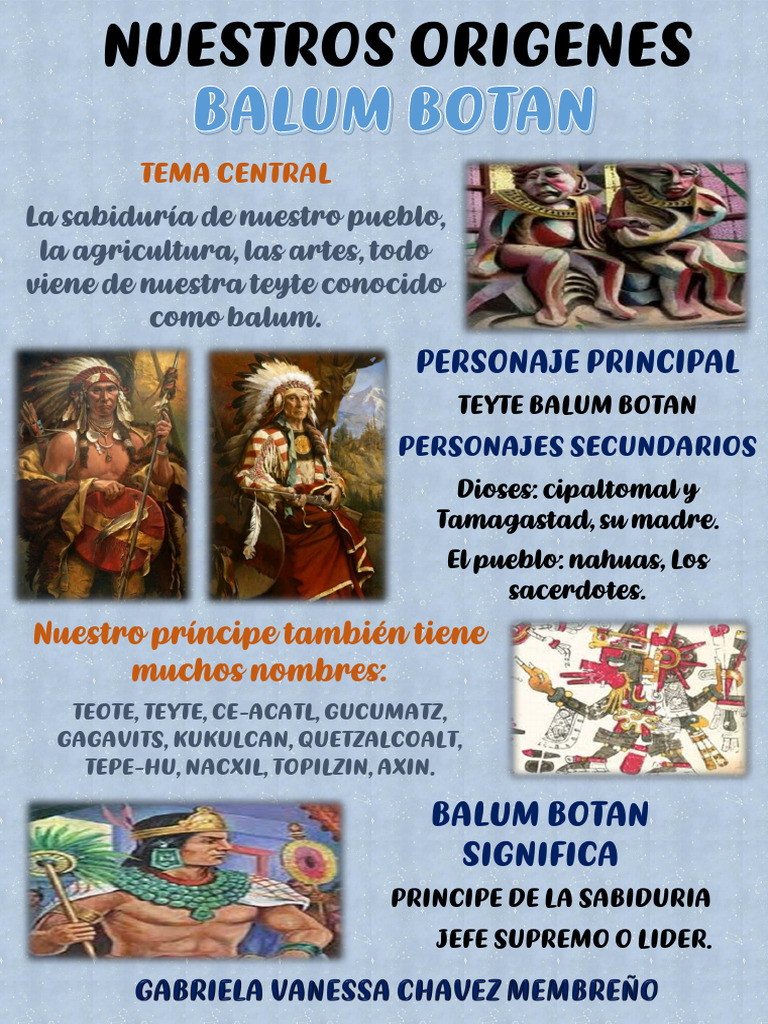 NUESTROS ORIGENES
BALUM BOTAN

TEMA CENTRAL

La sabiduría de nuestro pueblo, la agricultura, las artes, todo viene de nuestra teyte conocido como balum.

PERSONAJE PRINCIPAL

TEYTE BALUM BOTAN

PERSONAJES SECUNDARIOS

Dioses: cipaltomal y Tamagastad, su madre.

El pueblo: nahuas, Los sacerdotes.

Nuestro príncipe también tiene muchos nombres:

TEOTE, TEYTE, CE-ACATL, GUCUMATZ, GAGAVITS, KUKULCAN, QUETZALCOALT, TEPE-HU, NACXIL, TOPILZIN, AXIN.

BALUM BOTAN SIGNIFICA

PRINCIPE DE LA SABIDURIA

JEFE SUPREMO O LIDER.

GABRIELA VANESSA CHAVEZ MEMBREÑO